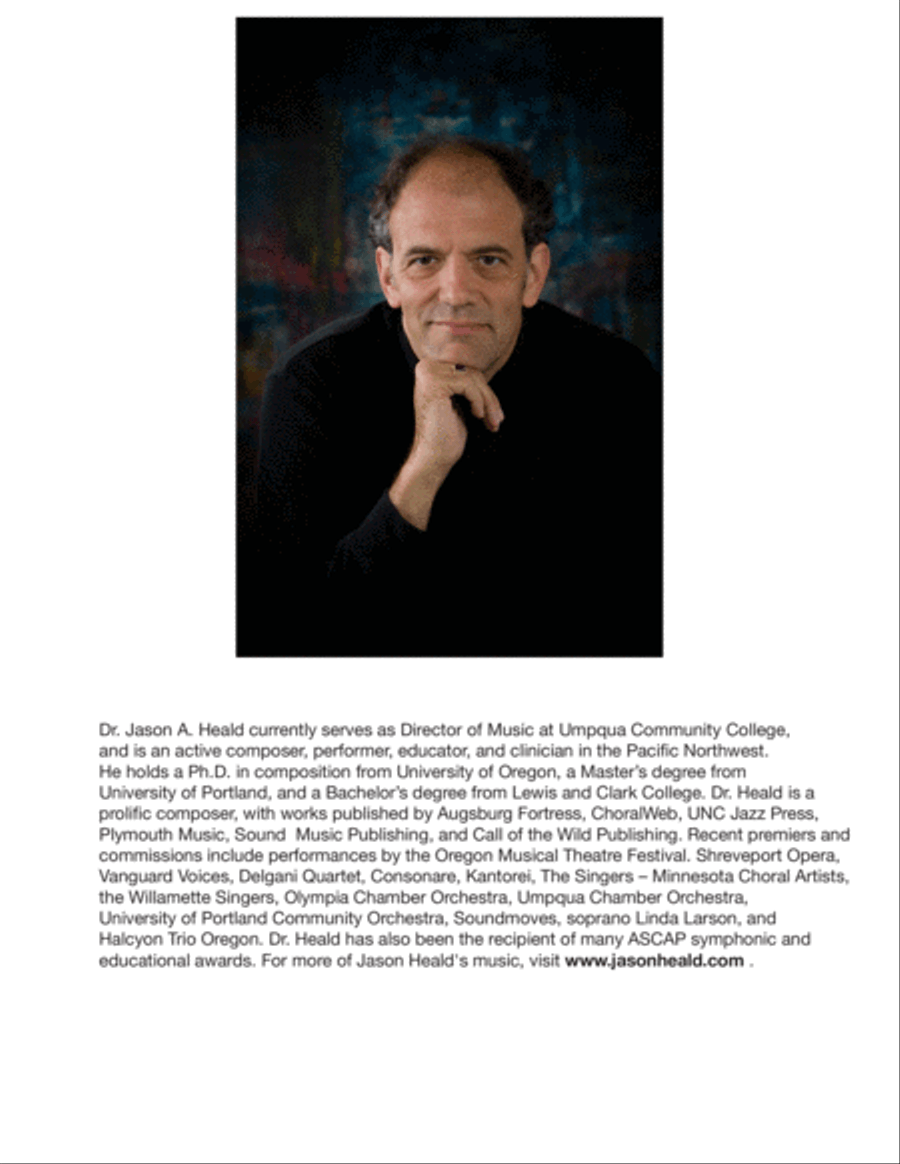 Dr. Jason A. Heald currently serves as Director of Music at Umpqua Community College, and is an active composer, performer, educator, and clinician in the Pacific Northwest. He holds a Ph.D. in composition from University of Oregon, a Master's degree from University of Portland, and a Bachelor's degree from Lewis and Clark College. Dr. Heald is a prolific composer, with works published by Augsburg Fortress, ChoralWeb, UNC Jazz Press, Plymouth Music, Sound  Music Publishing, and Call of the Wild Publishing. Recent premiers and commissions include performances by the Oregon Musical Theatre Festival. Shreveport Opera, Vanguard Voices, Delgani Quartet, Consonare, Kantorei, The Singers – Minnesota Choral Artists, the Willamette Singers, Olympia Chamber Orchestra, Umpqua Chamber Orchestra, University of Portland Community Orchestra, Soundmoves, soprano Linda Larson, and Halcyon Trio Oregon. Dr. Heald has also been the recipient of many ASCAP symphonic and educational awards. For more of Jason Heald's music, visit www.jasonheald.com .